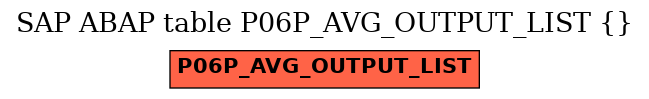 SAP ABAP table P06P_AVG_OUTPUT_LIST {}

P06P_AVG_OUTPUT_LIST